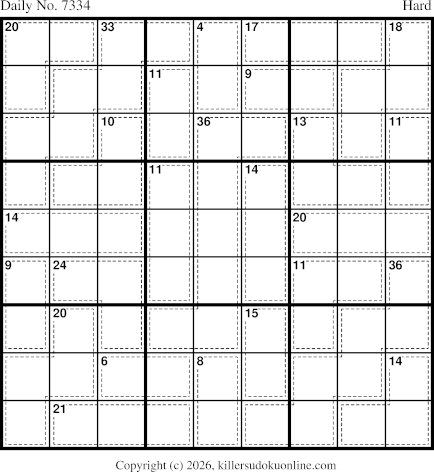 Daily No. 7334

Hard

20 33 4 17 18
11 9
10 36 13 11
11 14
14 20
9 24 11 36
20 15
6 8 14
21

Copyright (c) 2026, killersudokuonline.com